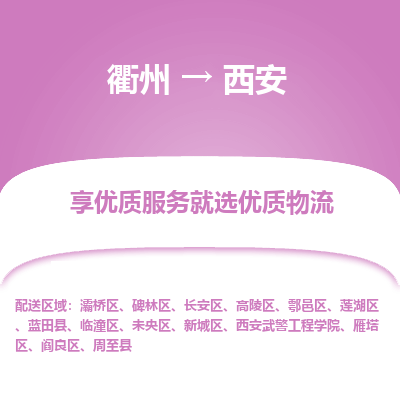 衢州 → 西安

享优质服务就选优质物流

配送区域：灞桥区、碑林区、长安区、高陵区、鄠邑区、莲湖区、蓝田县、临潼区、未央区、新城区、西安武警工程学院、雁塔区、阎良区、周至县